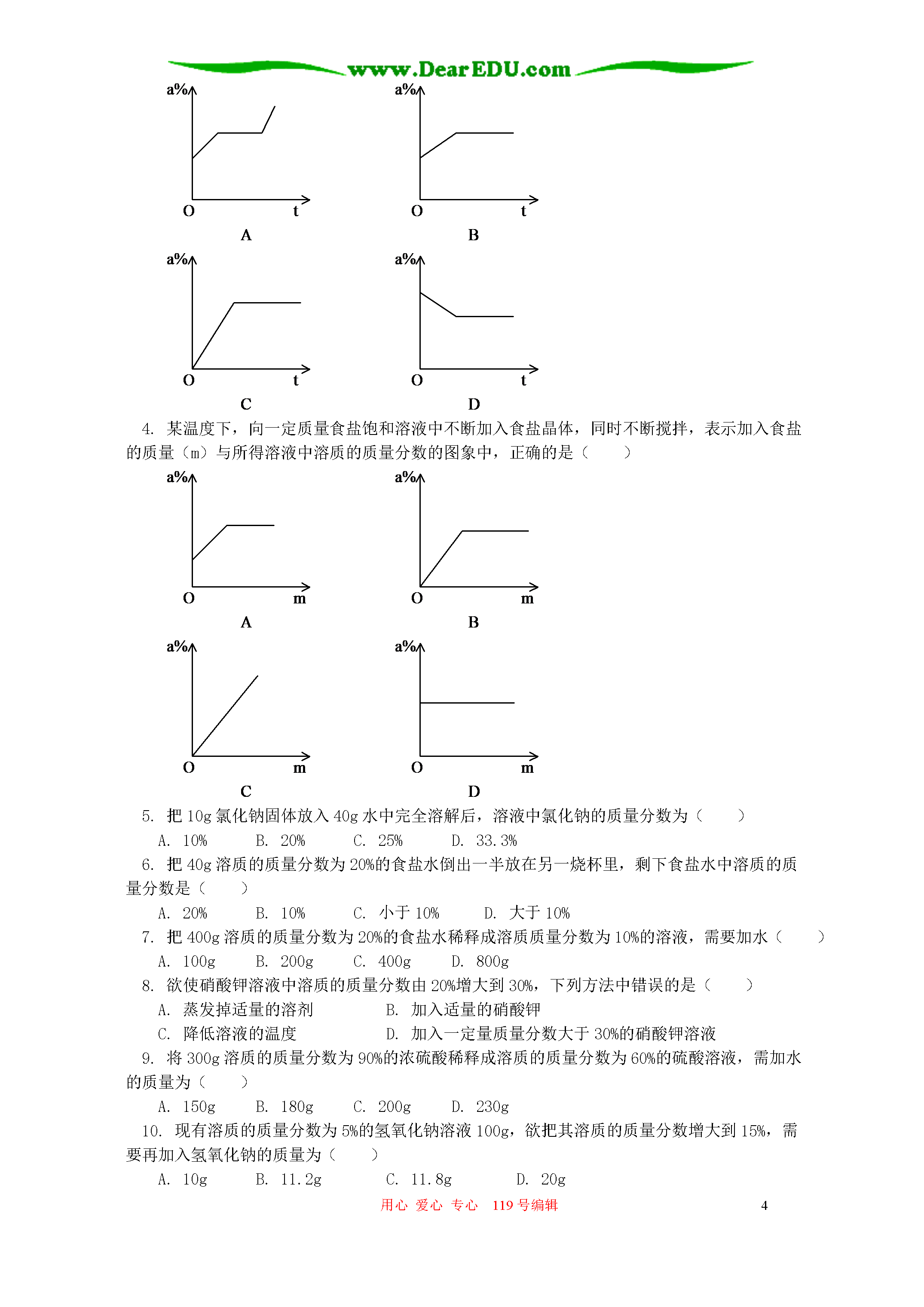 www.DearEDU.com

a%

O t

A

a%

O t

B

a%

O t

C

a%

O t

D

4. 某温度下，向一定质量食盐饱和溶液中不断加入食盐晶体，同时不断搅拌，表示加入食盐的质量（m）与所得溶液中溶质的质量分数的图象中，正确的是（　　）

a%

O m

A

a%

O m

B

a%

O m

C

a%

O m

D

5. 把 10g 氯化钠固体放入 40g 水中完全溶解后，溶液中氯化钠的质量分数为（　　）

A. 10%　　B. 20%　　C. 25%　　D. 33.3%

6. 把 40g 溶质的质量分数为 20%的食盐水倒出一半放在另一烧杯里，剩下食盐水中溶质的质量分数是（　　）

A. 20%　　B. 10%　　C. 小于 10%　　D. 大于 10%

7. 把 400g 溶质的质量分数为 20%的食盐水稀释成溶质质量分数为 10%的溶液，需要加水（　　）

A. 100g　　B. 200g　　C. 400g　　D. 800g

8. 欲使硝酸钾溶液中溶质的质量分数由 20%增大到 30%，下列方法中错误的是（　　）

A. 蒸发掉适量的溶剂　　B. 加入适量的硝酸钾

C. 降低溶液的温度　　D. 加入一定量质量分数大于 30%的硝酸钾溶液

9. 将 300g 溶质的质量分数为 90%的浓硫酸稀释成溶质的质量分数为 60%的硫酸溶液，需加水的质量为（　　）

A. 150g　　B. 180g　　C. 200g　　D. 230g

10. 现有溶质的质量分数为 5%的氢氧化钠溶液 100g，欲把其溶质的质量分数增大到 15%，需要再加入氢氧化钠的质量为（　　）

A. 10g　　B. 11.2g　　C. 11.8g　　D. 20g

用心 爱心 专心 119 号编辑　　4